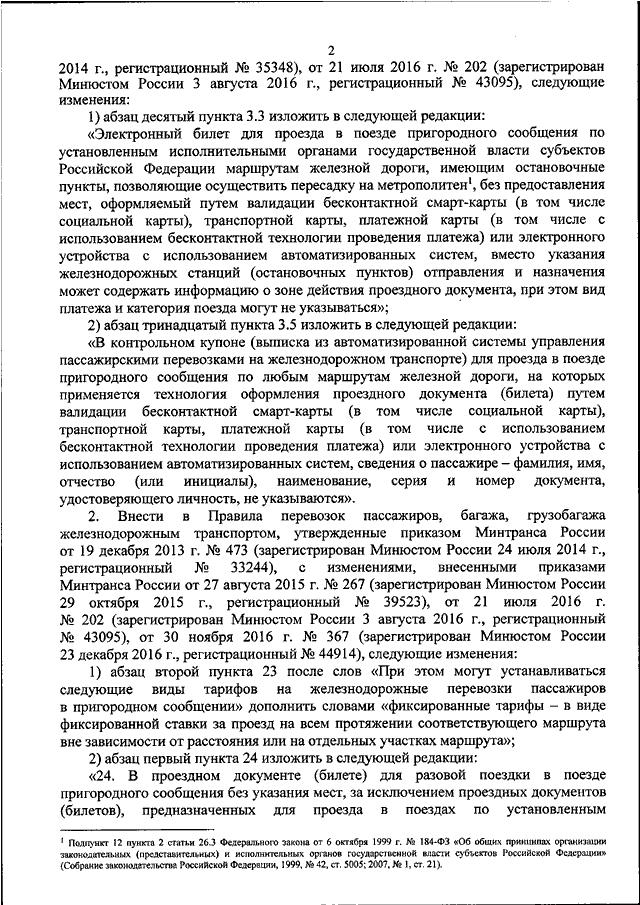 2

2014 г., регистрационный № 35348), от 21 июля 2016 г. № 202 (зарегистрирован Минюстом России 3 августа 2016 г., регистрационный № 43095), следующие изменения:

1) абзац десятый пункта 3.3 изложить в следующей редакции:

«Электронный билет для проезда в поезде пригородного сообщения по установленным исполнительными органами государственной власти субъектов Российской Федерации маршрутам железной дороги, имеющим остановочные пункты, позволяющие осуществить пересадку на метрополитен$^1$, без предоставления мест, оформляемый путем валидации бесконтактной смарт-карты (в том числе социальной карты), транспортной карты, платежной карты (в том числе с использованием бесконтактной технологии проведения платежа) или электронного устройства с использованием автоматизированных систем, вместо указания железнодорожных станций (остановочных пунктов) отправления и назначения может содержать информацию о зоне действия проездного документа, при этом вид платежа и категория поезда могут не указываться»;

2) абзац тринадцатый пункта 3.5 изложить в следующей редакции:

«В контрольном купоне (выписка из автоматизированной системы управления пассажирскими перевозками на железнодорожном транспорте) для проезда в поезде пригородного сообщения по любым маршрутам железной дороги, на которых применяется технология оформления проездного документа (билета) путем валидации бесконтактной смарт-карты (в том числе социальной карты), транспортной карты, платежной карты (в том числе с использованием бесконтактной технологии проведения платежа) или электронного устройства с использованием автоматизированных систем, сведения о пассажире – фамилия, имя, отчество (или инициалы), наименование, серия и номер документа, удостоверяющего личность, не указываются».

2. Внести в Правила перевозок пассажиров, багажа, грузобагажа железнодорожным транспортом, утвержденные приказом Минтранса России от 19 декабря 2013 г. № 473 (зарегистрирован Минюстом России 24 июля 2014 г., регистрационный № 33244), с изменениями, внесенными приказами Минтранса России от 27 августа 2015 г. № 267 (зарегистрирован Минюстом России 29 октября 2015 г., регистрационный № 39523), от 21 июля 2016 г. № 202 (зарегистрирован Минюстом России 3 августа 2016 г., регистрационный № 43095), от 30 ноября 2016 г. № 367 (зарегистрирован Минюстом России 23 декабря 2016 г., регистрационный № 44914), следующие изменения:

1) абзац второй пункта 23 после слов «При этом могут устанавливаться следующие виды тарифов на железнодорожные перевозки пассажиров в пригородном сообщении» дополнить словами «фиксированные тарифы – в виде фиксированной ставки за проезд на всем протяжении соответствующего маршрута вне зависимости от расстояния или на отдельных участках маршрута»;

2) абзац первый пункта 24 изложить в следующей редакции:

«24. В проездном документе (билете) для разовой поездки в поезде пригородного сообщения без указания мест, за исключением проездных документов (билетов), предназначенных для проезда в поездах по установленным

$^1$ Подпункт 12 пункта 2 статьи 26.3 Федерального закона от 6 октября 1999 г. № 184-ФЗ «Об общих принципах организации законодательных (представительных) и исполнительных органов государственной власти субъектов Российской Федерации» (Собрание законодательства Российской Федерации, 1999, № 42, ст. 5005; 2007, № 1, ст. 21).